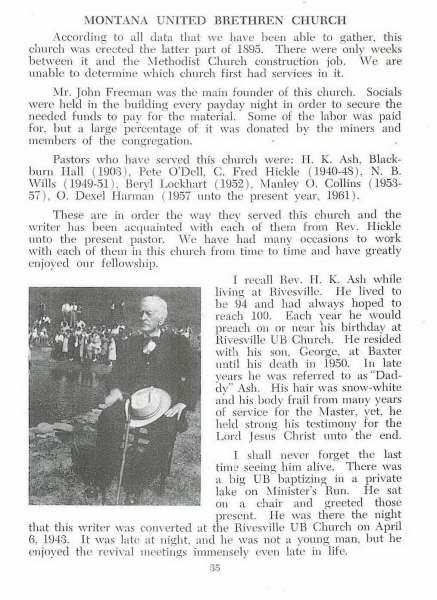 MONTANA UNITED BRETHREN CHURCH

According to all data that we have been able to gather, this church was erected the latter part of 1895. There were only weeks between it and the Methodist Church construction job. We are unable to determine which church first had services in it.

Mr. John Freeman was the main founder of this church. Socials were held in the building every payday night in order to secure the needed funds to pay for the material. Some of the labor was paid for, but a large percentage of it was donated by the miners and members of the congregation.

Pastors who have served this church were: H. K. Ash, Blackburn Hall (1903), Pete O'Dell, C. Fred Hickle (1940-48), N. B. Wills (1949-51), Beryl Lockhart (1952), Manley O. Collins (1953-57), O. Dexel Harman (1957 unto the present year, 1961).

These are in order the way they served this church and the writer has been acquainted with each of them from Rev. Hickle unto the present pastor. We have had many occasions to work with each of them in this church from time to time and have greatly enjoyed our fellowship.

I recall Rev. H. K. Ash while living at Rivesville. He lived to be 94 and had always hoped to reach 100. Each year he would preach on or near his birthday at Rivesville UB Church. He resided with his son, George, at Baxter until his death in 1950. In late years he was referred to as "Daddy" Ash. His hair was snow-white and his body frail from many years of service for the Master, yet, he held strong his testimony for the Lord Jesus Christ unto the end.

I shall never forget the last time seeing him alive. There was a big UB baptizing in a private lake on Minister's Run. He sat on a chair and greeted those present. He was there the night that this writer was converted at the Rivesville UB Church on April 6, 1943. It was late at night, and he was not a young man, but he enjoyed the revival meetings immensely even late in life.

35